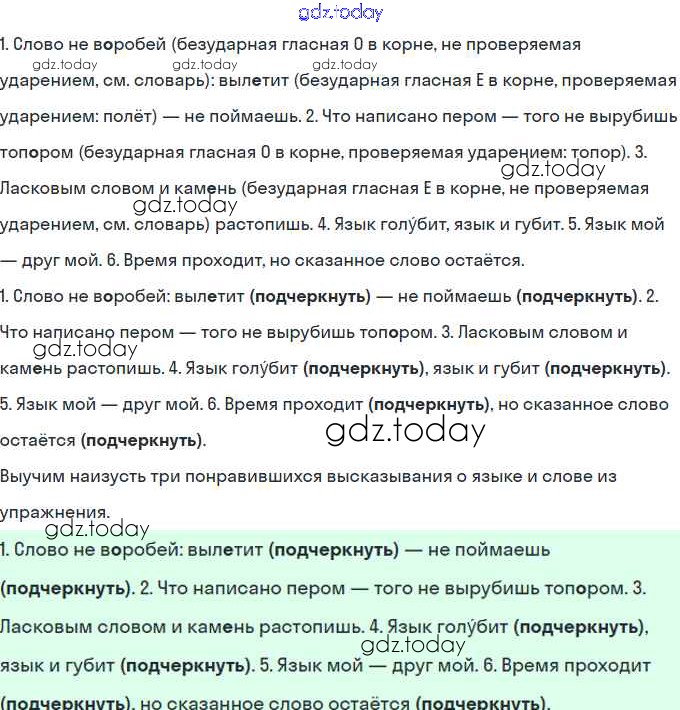 gdz.today

1. Слово не воробей (безударная гласная О в корне, не проверяемая ударением, см. словарь): вылетит (безударная гласная Е в корне, проверяемая ударением: полёт) — не поймаешь. 2. Что написано пером — того не вырубишь топором (безударная гласная О в корне, проверяемая ударением: топор). 3. Ласковым словом и камень (безударная гласная Е в корне, не проверяемая ударением, см. словарь) растопишь. 4. Язык голу́бит, язык и губит. 5. Язык мой — друг мой. 6. Время проходит, но сказанное слово остаётся.

gdz.today gdz.today gdz.today gdz.today gdz.today

1. Слово не воробей: вылетит (подчеркнуть) — не поймаешь (подчеркнуть). 2. Что написано пером — того не вырубишь топором. 3. Ласковым словом и камень растопишь. 4. Язык голу́бит (подчеркнуть), язык и губит (подчеркнуть). 5. Язык мой — друг мой. 6. Время проходит (подчеркнуть), но сказанное слово остаётся (подчеркнуть).

gdz.today gdz.today

Выучим наизусть три понравившихся высказывания о языке и слове из упражнения.

gdz.today

1. Слово не воробей: вылетит (подчеркнуть) — не поймаешь (подчеркнуть). 2. Что написано пером — того не вырубишь топором. 3. Ласковым словом и камень растопишь. 4. Язык голу́бит (подчеркнуть), язык и губит (подчеркнуть). 5. Язык мой — друг мой. 6. Время проходит (подчеркнуть), но сказанное слово остаётся (подчеркнуть).

gdz.today